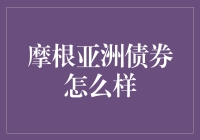 摩根亚洲债券怎么样